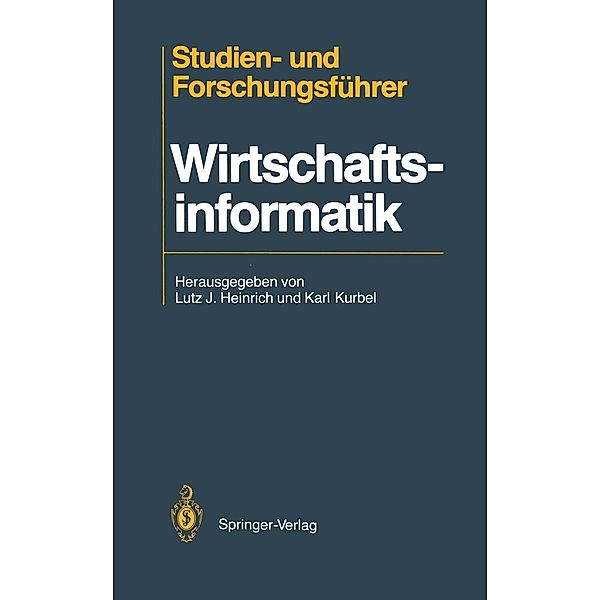 Studien- und Forschungsführer

Wirtschaftsinformatik

Herausgegeben von
Lutz J. Heinrich und Karl Kurbel

Springer-Verlag